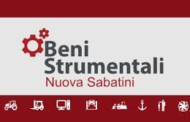 Beni
Strumentali
Nuova Sabatini